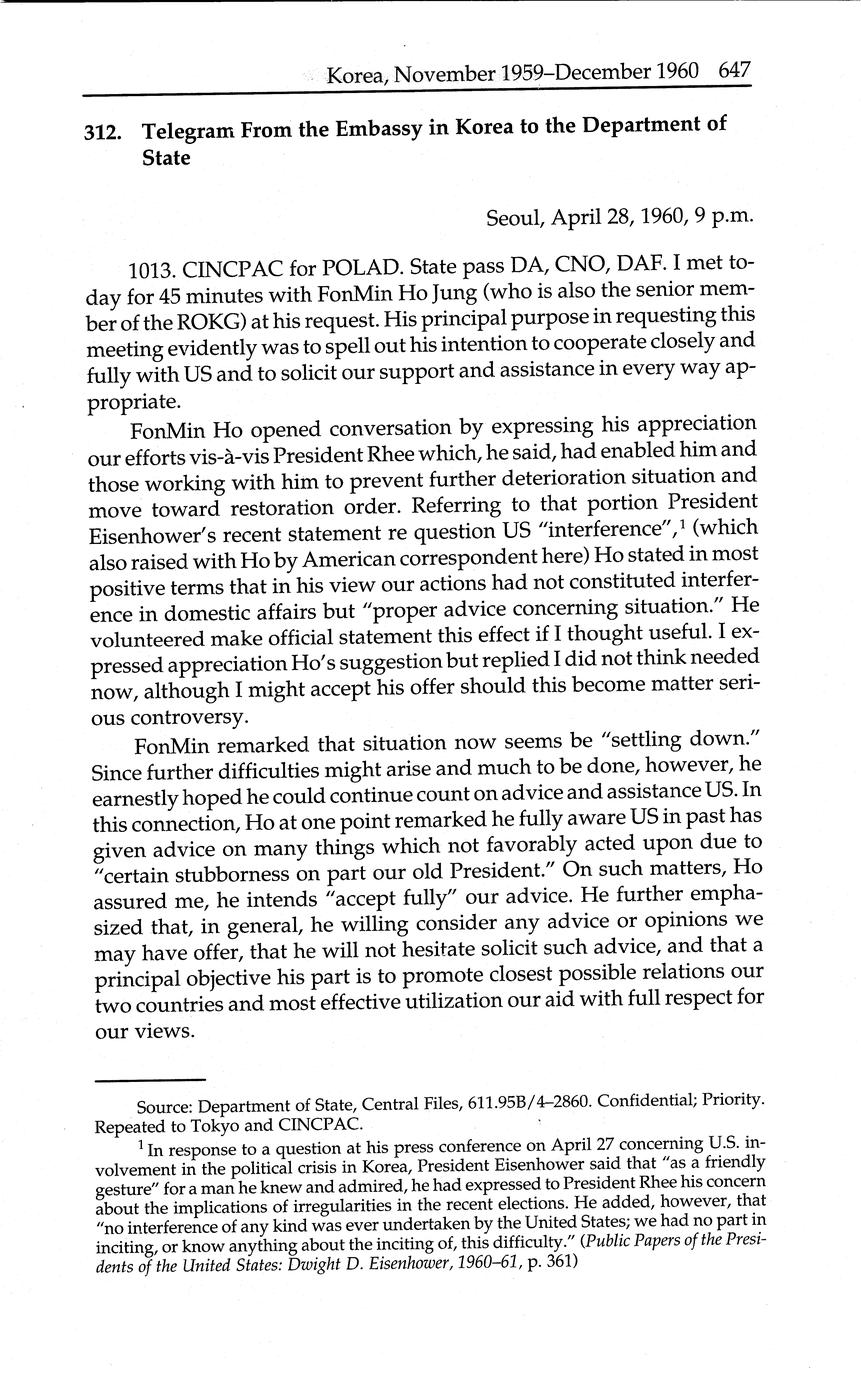 Korea, November 1959–December 1960 647

312. Telegram From the Embassy in Korea to the Department of State

Seoul, April 28, 1960, 9 p.m.

1013. CINCPAC for POLAD. State pass DA, CNO, DAF. I met today for 45 minutes with FonMin Ho Jung (who is also the senior member of the ROKG) at his request. His principal purpose in requesting this meeting evidently was to spell out his intention to cooperate closely and fully with US and to solicit our support and assistance in every way appropriate.

FonMin Ho opened conversation by expressing his appreciation our efforts vis-à-vis President Rhee which, he said, had enabled him and those working with him to prevent further deterioration situation and move toward restoration order. Referring to that portion President Eisenhower's recent statement re question US "interference",$^1$ (which also raised with Ho by American correspondent here) Ho stated in most positive terms that in his view our actions had not constituted interference in domestic affairs but "proper advice concerning situation." He volunteered make official statement this effect if I thought useful. I expressed appreciation Ho's suggestion but replied I did not think needed now, although I might accept his offer should this become matter serious controversy.

FonMin remarked that situation now seems be "settling down." Since further difficulties might arise and much to be done, however, he earnestly hoped he could continue count on advice and assistance US. In this connection, Ho at one point remarked he fully aware US in past has given advice on many things which not favorably acted upon due to "certain stubborness on part our old President." On such matters, Ho assured me, he intends "accept fully" our advice. He further emphasized that, in general, he willing consider any advice or opinions we may have offer, that he will not hesitate solicit such advice, and that a principal objective his part is to promote closest possible relations our two countries and most effective utilization our aid with full respect for our views.

Source: Department of State, Central Files, 611.95B/4–2860. Confidential; Priority. Repeated to Tokyo and CINCPAC.

$^1$ In response to a question at his press conference on April 27 concerning U.S. involvement in the political crisis in Korea, President Eisenhower said that "as a friendly gesture" for a man he knew and admired, he had expressed to President Rhee his concern about the implications of irregularities in the recent elections. He added, however, that "no interference of any kind was ever undertaken by the United States; we had no part in inciting, or know anything about the inciting of, this difficulty." (Public Papers of the Presidents of the United States: Dwight D. Eisenhower, 1960–61, p. 361)